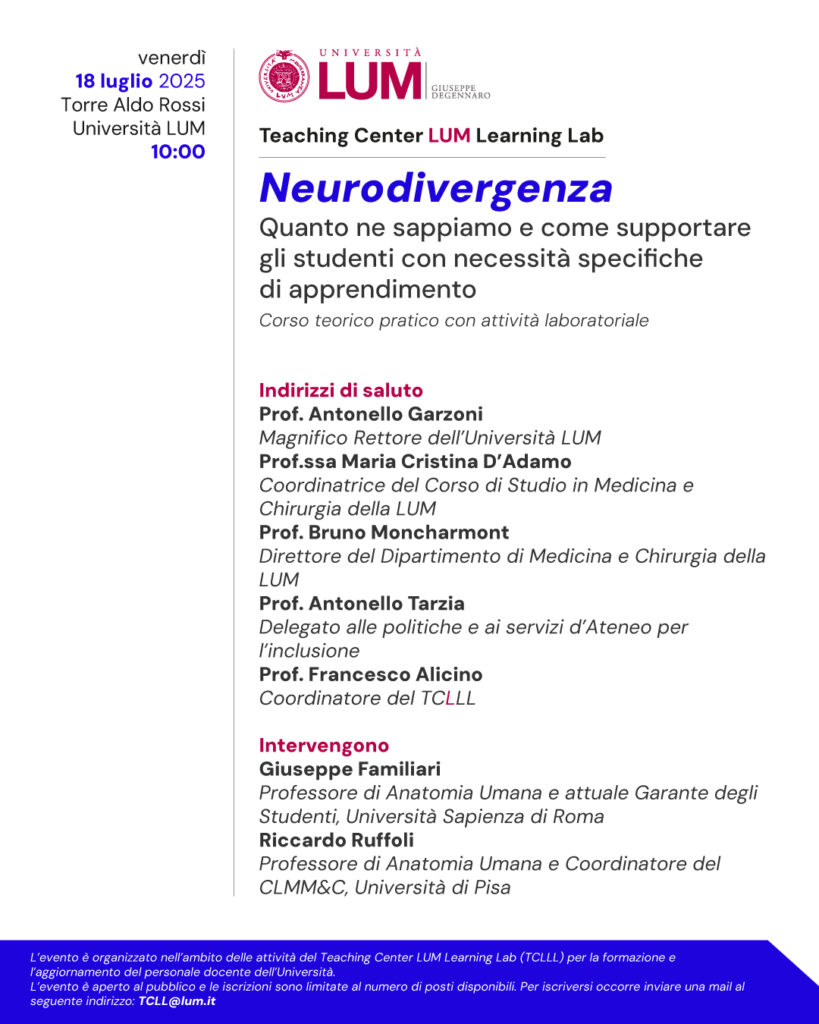 venerdì
18 luglio 2025
Torre Aldo Rossi
Università LUM
10:00

UNIVERSITÀ
LUM
GIUSEPPE DEGENNARO

Teaching Center LUM Learning Lab

Neurodivergenza
Quanto ne sappiamo e come supportare gli studenti con necessità specifiche di apprendimento
Corso teorico pratico con attività laboratoriale

Indirizzi di saluto
Prof. Antonello Garzoni
Magnifico Rettore dell'Università LUM
Prof.ssa Maria Cristina D'Adamo
Coordinatrice del Corso di Studio in Medicina e Chirurgia della LUM
Prof. Bruno Moncharmont
Direttore del Dipartimento di Medicina e Chirurgia della LUM
Prof. Antonello Tarzia
Delegato alle politiche e ai servizi d'Ateneo per l'inclusione
Prof. Francesco Alicino
Coordinatore del TCLLL

Intervengono
Giuseppe Familiari
Professore di Anatomia Umana e attuale Garante degli Studenti, Università Sapienza di Roma
Riccardo Ruffoli
Professore di Anatomia Umana e Coordinatore del CLMM&C, Università di Pisa

L'evento è organizzato nell'ambito delle attività del Teaching Center LUM Learning Lab (TCLLL) per la formazione e l'aggiornamento del personale docente dell'Università.
L'evento è aperto al pubblico e le iscrizioni sono limitate al numero di posti disponibili. Per iscriversi occorre inviare una mail al seguente indirizzo: TCLL@lum.it